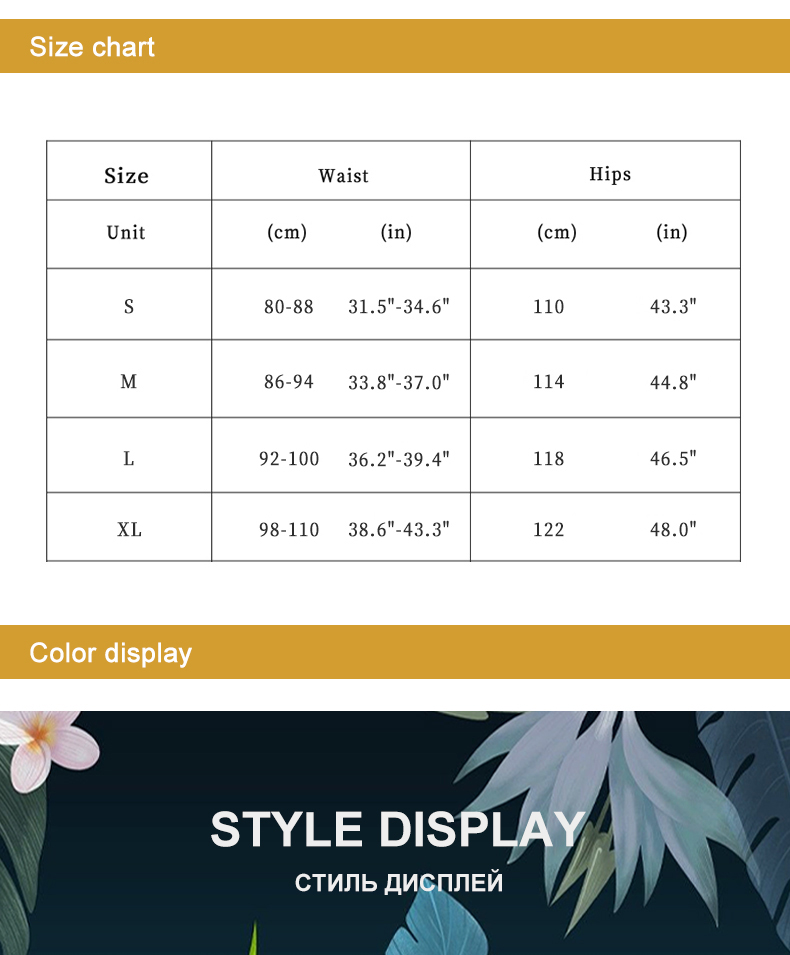 Size chart

| Size | Waist | | Hips | |
|---|---|---|---|---|
| Unit | (cm) | (in) | (cm) | (in) |
| S | 80-88 | 31.5"-34.6" | 110 | 43.3" |
| M | 86-94 | 33.8"-37.0" | 114 | 44.8" |
| L | 92-100 | 36.2"-39.4" | 118 | 46.5" |
| XL | 98-110 | 38.6"-43.3" | 122 | 48.0" |

Color display

STYLE DISPLAY

СТИЛЬ ДИСПЛЕЙ